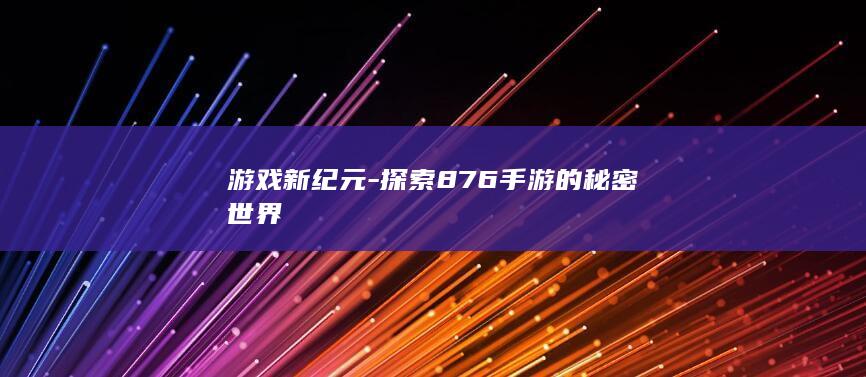 游戏新纪元-探索876手游的秘密世界